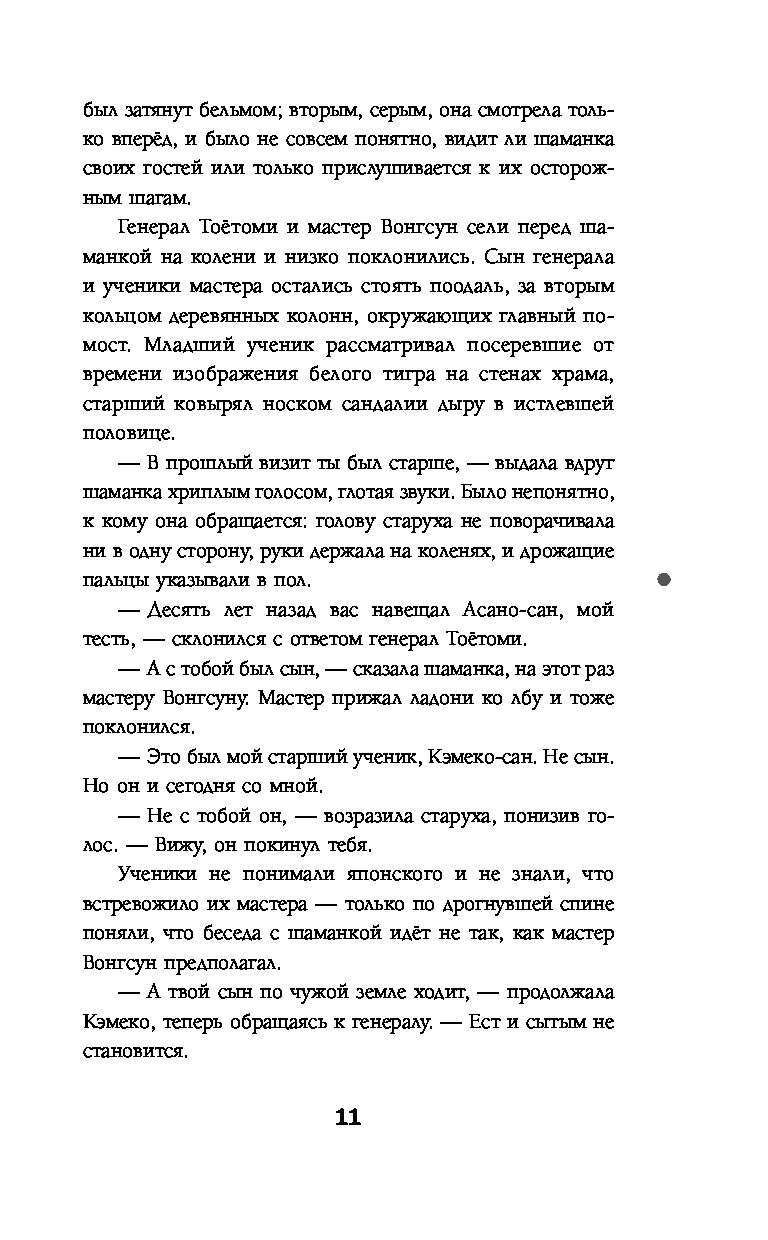 был затянут бельмом; вторым, серым, она смотрела только вперёд, и было не совсем понятно, видит ли шаманка своих гостей или только прислушивается к их осторожным шагам.

Генерал Тоётоми и мастер Вонгсун сели перед шаманкой на колени и низко поклонились. Сын генерала и ученики мастера остались стоять поодаль, за вторым кольцом деревянных колонн, окружающих главный помост. Младший ученик рассматривал посеревшие от времени изображения белого тигра на стенах храма, старший ковырял носком сандалии дыру в истлевшей половице.

— В прошлый визит ты был старше, — выдала вдруг шаманка хриплым голосом, глотая звуки. Было непонятно, к кому она обращается: голову старуха не поворачивала ни в одну сторону, руки держала на коленях, и дрожащие пальцы указывали в пол.

— Десять лет назад вас навещал Асано-сан, мой тесть, — склонился с ответом генерал Тоётоми.

— А с тобой был сын, — сказала шаманка, на этот раз мастеру Вонгсуну. Мастер прижал ладони ко лбу и тоже поклонился.

— Это был мой старший ученик, Кэмеко-сан. Не сын. Но он и сегодня со мной.

— Не с тобой он, — возразила старуха, понизив голос. — Вижу, он покинул тебя.

Ученики не понимали японского и не знали, что встревожило их мастера — только по дрогнувшей спине поняли, что беседа с шаманкой идёт не так, как мастер Вонгсун предполагал.

— А твой сын по чужой земле ходит, — продолжала Кэмеко, теперь обращаясь к генералу. — Ест и сытым не становится.

11